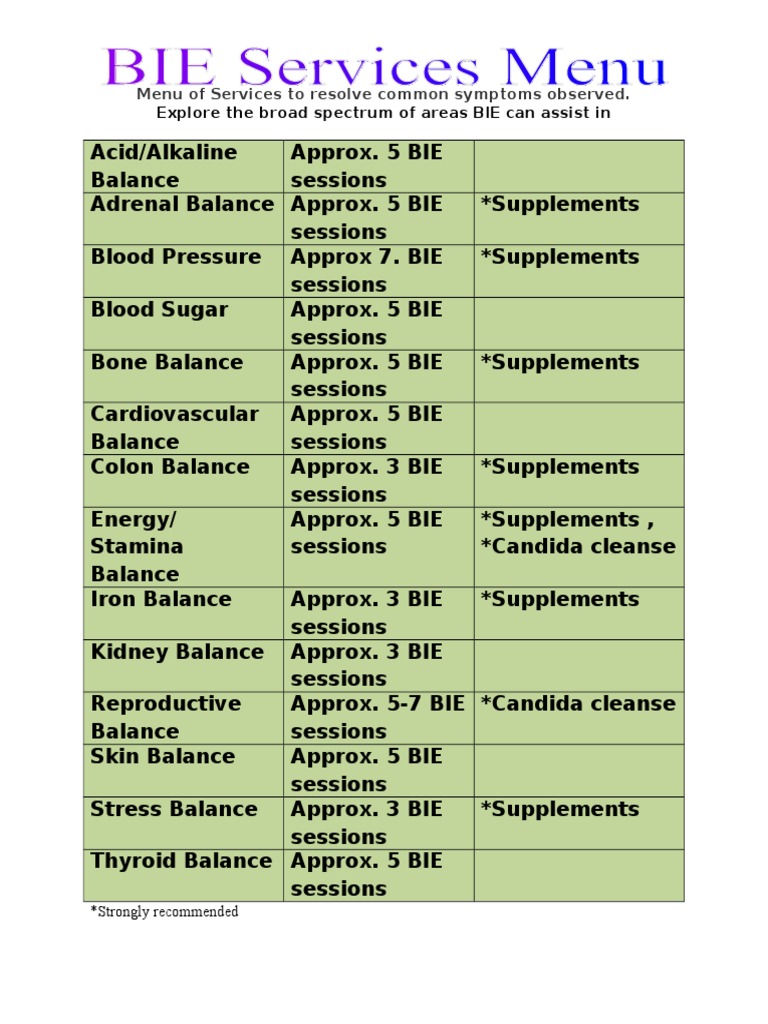 BIE Services Menu
Menu of Services to resolve common symptoms observed.
Explore the broad spectrum of areas BIE can assist in

| Acid/Alkaline Balance | Approx. 5 BIE sessions | |
|---|---|---|
| Adrenal Balance | Approx. 5 BIE sessions | *Supplements |
| Blood Pressure | Approx 7. BIE sessions | *Supplements |
| Blood Sugar | Approx. 5 BIE sessions | |
| Bone Balance | Approx. 5 BIE sessions | *Supplements |
| Cardiovascular Balance | Approx. 5 BIE sessions | |
| Colon Balance | Approx. 3 BIE sessions | *Supplements |
| Energy/ Stamina Balance | Approx. 5 BIE sessions | *Supplements , *Candida cleanse |
| Iron Balance | Approx. 3 BIE sessions | *Supplements |
| Kidney Balance | Approx. 3 BIE sessions | |
| Reproductive Balance | Approx. 5-7 BIE sessions | *Candida cleanse |
| Skin Balance | Approx. 5 BIE sessions | |
| Stress Balance | Approx. 3 BIE sessions | *Supplements |
| Thyroid Balance | Approx. 5 BIE sessions | |

*Strongly recommended